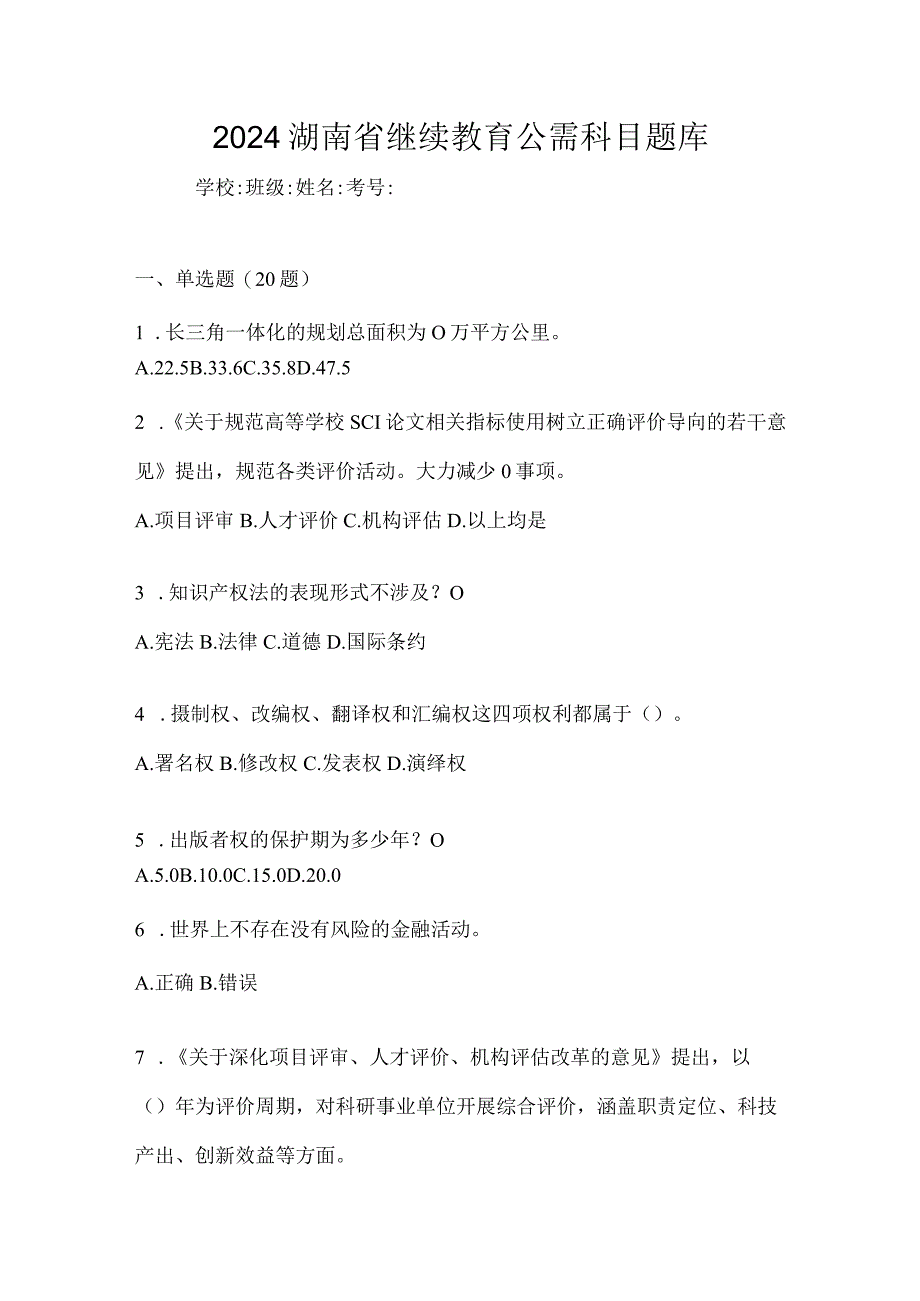 2024湖南省继续教育公需科目题库

学校:班级:姓名:考号:

一、单选题（20题）

1．长三角一体化的规划总面积为O万平方公里。

A.22.5B.33.6C.35.8D.47.5

2．《关于规范高等学校SCI论文相关指标使用树立正确评价导向的若干意见》提出，规范各类评价活动。大力减少0事项。

A.项目评审B.人才评价C.机构评估D.以上均是

3．知识产权法的表现形式不涉及？O

A.宪法B.法律C.道德D.国际条约

4．摄制权、改编权、翻译权和汇编权这四项权利都属于（）。

A.署名权B.修改权C.发表权D.演绎权

5．出版者权的保护期为多少年？O

A.5.0B.10.0C.15.0D.20.0

6．世界上不存在没有风险的金融活动。

A.正确B.错误

7．《关于深化项目评审、人才评价、机构评估改革的意见》提出，以（）年为评价周期，对科研事业单位开展综合评价，涵盖职责定位、科技产出、创新效益等方面。